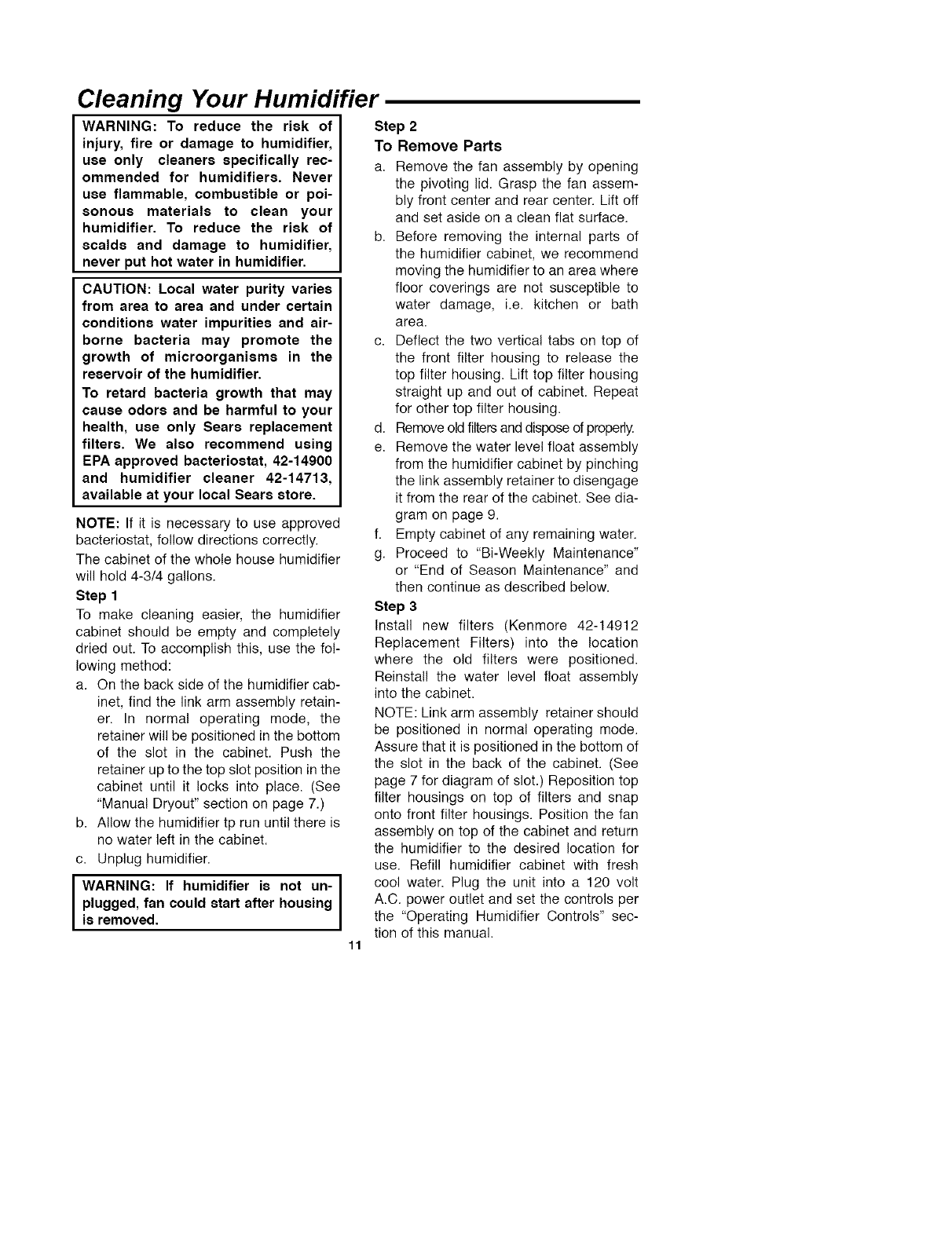 Cleaning Your Humidifier

WARNING: To reduce the risk of injury, fire or damage to humidifier, use only cleaners specifically recommended for humidifiers. Never use flammable, combustible or poisonous materials to clean your humidifier. To reduce the risk of scalds and damage to humidifier, never put hot water in humidifier.

CAUTION: Local water purity varies from area to area and under certain conditions water impurities and airborne bacteria may promote the growth of microorganisms in the reservoir of the humidifier.
To retard bacteria growth that may cause odors and be harmful to your health, use only Sears replacement filters. We also recommend using EPA approved bacteriostat, 42-14900 and humidifier cleaner 42-14713, available at your local Sears store.

NOTE: If it is necessary to use approved bacteriostat, follow directions correctly.

The cabinet of the whole house humidifier will hold 4-3/4 gallons.

Step 1
To make cleaning easier, the humidifier cabinet should be empty and completely dried out. To accomplish this, use the following method:
a. On the back side of the humidifier cabinet, find the link arm assembly retainer. In normal operating mode, the retainer will be positioned in the bottom of the slot in the cabinet. Push the retainer up to the top slot position in the cabinet until it locks into place. (See "Manual Dryout" section on page 7.)
b. Allow the humidifier tp run until there is no water left in the cabinet.
c. Unplug humidifier.

WARNING: If humidifier is not unplugged, fan could start after housing is removed.

Step 2
To Remove Parts
a. Remove the fan assembly by opening the pivoting lid. Grasp the fan assembly front center and rear center. Lift off and set aside on a clean flat surface.
b. Before removing the internal parts of the humidifier cabinet, we recommend moving the humidifier to an area where floor coverings are not susceptible to water damage, i.e. kitchen or bath area.
c. Deflect the two vertical tabs on top of the front filter housing to release the top filter housing. Lift top filter housing straight up and out of cabinet. Repeat for other top filter housing.
d. Remove old filters and dispose of properly.
e. Remove the water level float assembly from the humidifier cabinet by pinching the link assembly retainer to disengage it from the rear of the cabinet. See diagram on page 9.
f. Empty cabinet of any remaining water.
g. Proceed to "Bi-Weekly Maintenance" or "End of Season Maintenance" and then continue as described below.

Step 3
Install new filters (Kenmore 42-14912 Replacement Filters) into the location where the old filters were positioned. Reinstall the water level float assembly into the cabinet.

NOTE: Link arm assembly retainer should be positioned in normal operating mode. Assure that it is positioned in the bottom of the slot in the back of the cabinet. (See page 7 for diagram of slot.) Reposition top filter housings on top of filters and snap onto front filter housings. Position the fan assembly on top of the cabinet and return the humidifier to the desired location for use. Refill humidifier cabinet with fresh cool water. Plug the unit into a 120 volt A.C. power outlet and set the controls per the "Operating Humidifier Controls" section of this manual.

11